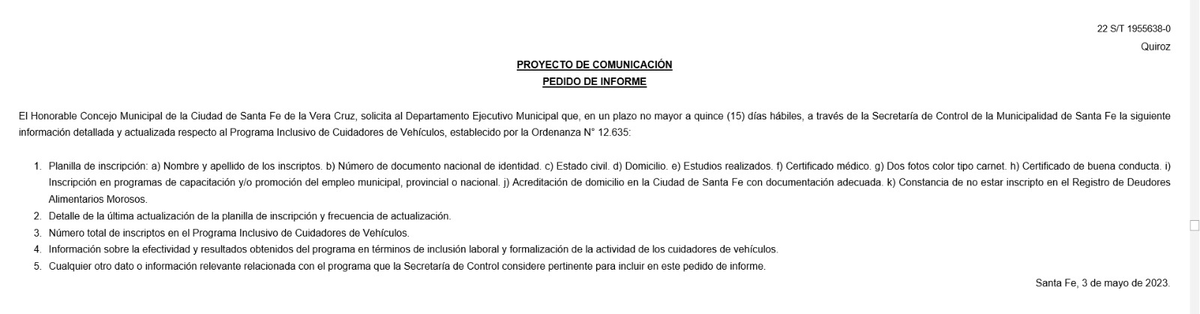 22 S/T 1955638-0
Quiroz

PROYECTO DE COMUNICACIÓN
PEDIDO DE INFORME

El Honorable Concejo Municipal de la Ciudad de Santa Fe de la Vera Cruz, solicita al Departamento Ejecutivo Municipal que, en un plazo no mayor a quince (15) días hábiles, a través de la Secretaría de Control de la Municipalidad de Santa Fe la siguiente información detallada y actualizada respecto al Programa Inclusivo de Cuidadores de Vehículos, establecido por la Ordenanza N° 12.635:

1. Planilla de inscripción: a) Nombre y apellido de los inscriptos. b) Número de documento nacional de identidad. c) Estado civil. d) Domicilio. e) Estudios realizados. f) Certificado médico. g) Dos fotos color tipo carnet. h) Certificado de buena conducta. i) Inscripción en programas de capacitación y/o promoción del empleo municipal, provincial o nacional. j) Acreditación de domicilio en la Ciudad de Santa Fe con documentación adecuada. k) Constancia de no estar inscripto en el Registro de Deudores Alimentarios Morosos.
2. Detalle de la última actualización de la planilla de inscripción y frecuencia de actualización.
3. Número total de inscriptos en el Programa Inclusivo de Cuidadores de Vehículos.
4. Información sobre la efectividad y resultados obtenidos del programa en términos de inclusión laboral y formalización de la actividad de los cuidadores de vehículos.
5. Cualquier otro dato o información relevante relacionada con el programa que la Secretaría de Control considere pertinente para incluir en este pedido de informe.

Santa Fe, 3 de mayo de 2023.